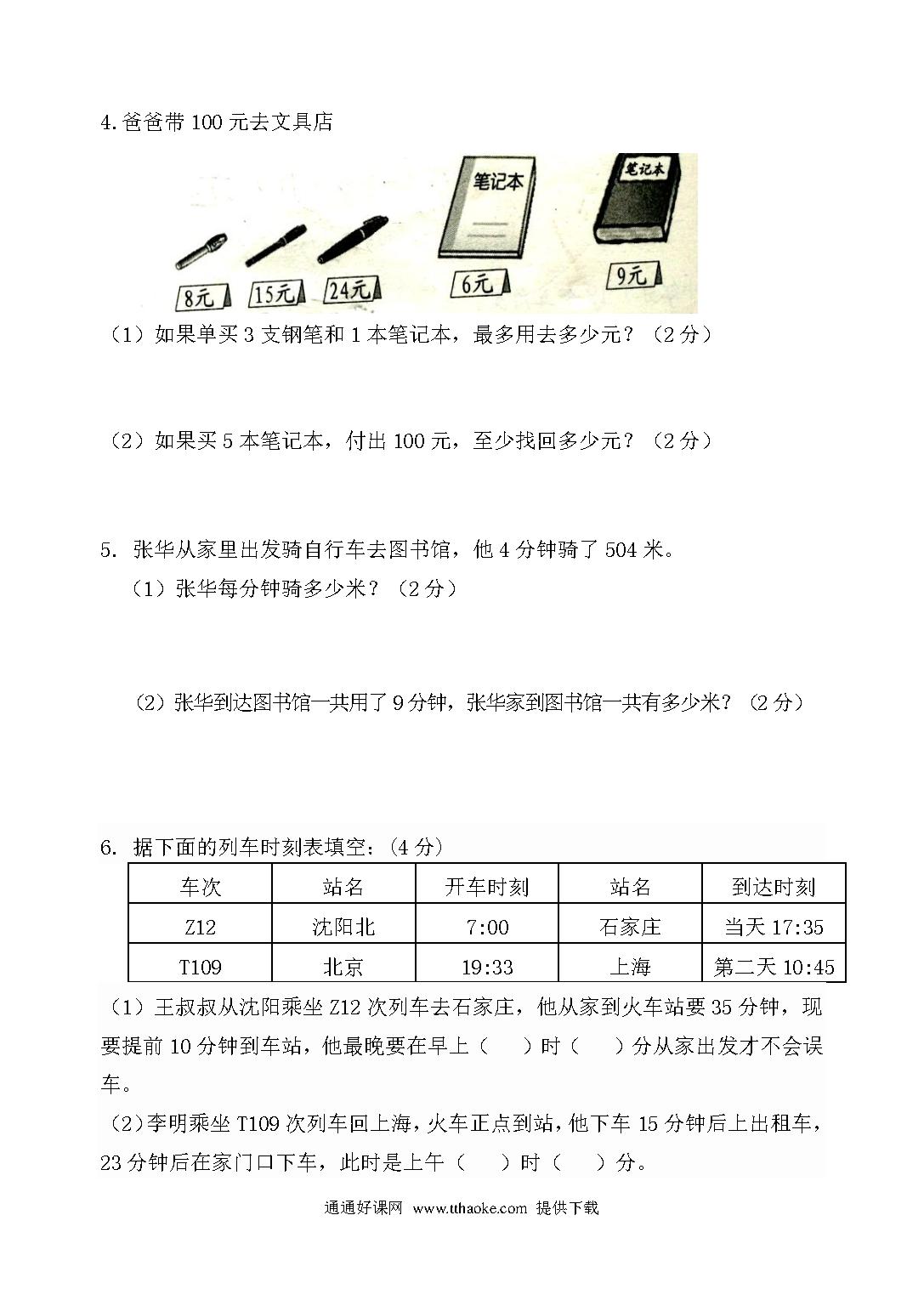 4.爸爸带 100 元去文具店

笔记本

笔记本

8元 15元 24元 6元 9元

（1）如果单买 3 支钢笔和 1 本笔记本，最多用去多少元？（2 分）

（2）如果买 5 本笔记本，付出 100 元，至少找回多少元？（2 分）

5. 张华从家里出发骑自行车去图书馆，他 4 分钟骑了 504 米。

（1）张华每分钟骑多少米？（2 分）

（2）张华到达图书馆一共用了 9 分钟，张华家到图书馆一共有多少米？（2 分）

6. 据下面的列车时刻表填空：(4 分)

| 车次 | 站名 | 开车时刻 | 站名 | 到达时刻 |
|---|---|---|---|---|
| Z12 | 沈阳北 | 7:00 | 石家庄 | 当天 17:35 |
| T109 | 北京 | 19:33 | 上海 | 第二天 10:45 |

（1）王叔叔从沈阳乘坐 Z12 次列车去石家庄，他从家到火车站要 35 分钟，现要提前 10 分钟到车站，他最晚要在早上（ ）时（ ）分从家出发才不会误车。

（2）李明乘坐 T109 次列车回上海，火车正点到站，他下车 15 分钟后上出租车，23 分钟后在家门口下车，此时是上午（ ）时（ ）分。

通通好课网 www.tthaoke.com 提供下载